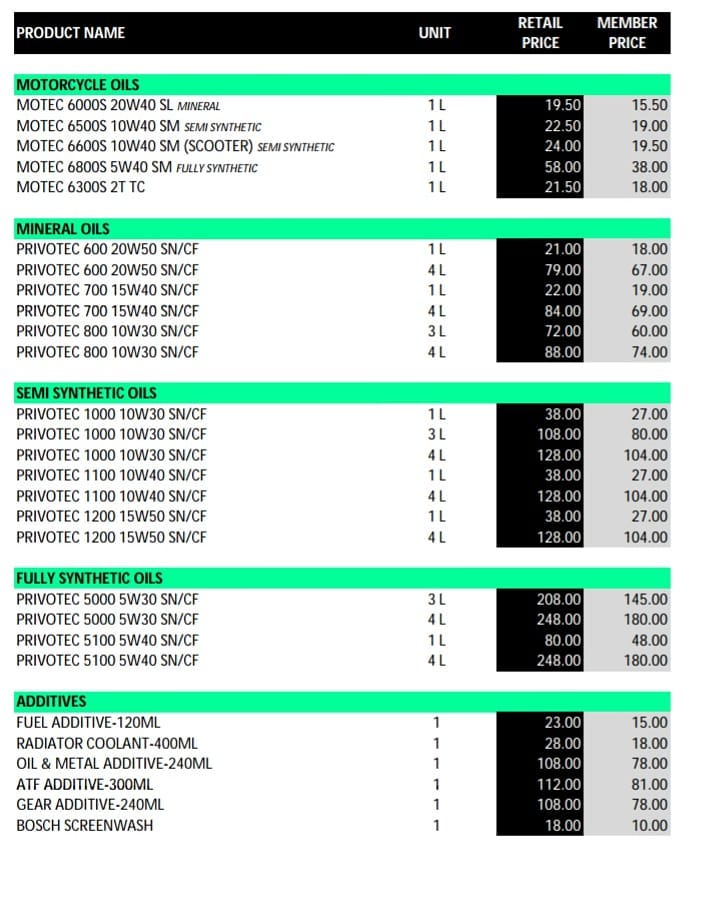 | PRODUCT NAME | UNIT | RETAIL PRICE | MEMBER PRICE |
|---|---|---|---|
| MOTORCYCLE OILS | | | |
| MOTEC 6000S 20W40 SL MINERAL | 1 L | 19.50 | 15.50 |
| MOTEC 6500S 10W40 SM SEMI SYNTHETIC | 1 L | 22.50 | 19.00 |
| MOTEC 6600S 10W40 SM (SCOOTER) SEMI SYNTHETIC | 1 L | 24.00 | 19.50 |
| MOTEC 6800S 5W40 SM FULLY SYNTHETIC | 1 L | 58.00 | 38.00 |
| MOTEC 6300S 2T TC | 1 L | 21.50 | 18.00 |
| MINERAL OILS | | | |
| PRIVOTEC 600 20W50 SN/CF | 1 L | 21.00 | 18.00 |
| PRIVOTEC 600 20W50 SN/CF | 4 L | 79.00 | 67.00 |
| PRIVOTEC 700 15W40 SN/CF | 1 L | 22.00 | 19.00 |
| PRIVOTEC 700 15W40 SN/CF | 4 L | 84.00 | 69.00 |
| PRIVOTEC 800 10W30 SN/CF | 3 L | 72.00 | 60.00 |
| PRIVOTEC 800 10W30 SN/CF | 4 L | 88.00 | 74.00 |
| SEMI SYNTHETIC OILS | | | |
| PRIVOTEC 1000 10W30 SN/CF | 1 L | 38.00 | 27.00 |
| PRIVOTEC 1000 10W30 SN/CF | 3 L | 108.00 | 80.00 |
| PRIVOTEC 1000 10W30 SN/CF | 4 L | 128.00 | 104.00 |
| PRIVOTEC 1100 10W40 SN/CF | 1 L | 38.00 | 27.00 |
| PRIVOTEC 1100 10W40 SN/CF | 4 L | 128.00 | 104.00 |
| PRIVOTEC 1200 15W50 SN/CF | 1 L | 38.00 | 27.00 |
| PRIVOTEC 1200 15W50 SN/CF | 4 L | 128.00 | 104.00 |
| FULLY SYNTHETIC OILS | | | |
| PRIVOTEC 5000 5W30 SN/CF | 3 L | 208.00 | 145.00 |
| PRIVOTEC 5000 5W30 SN/CF | 4 L | 248.00 | 180.00 |
| PRIVOTEC 5100 5W40 SN/CF | 1 L | 80.00 | 48.00 |
| PRIVOTEC 5100 5W40 SN/CF | 4 L | 248.00 | 180.00 |
| ADDITIVES | | | |
| FUEL ADDITIVE-120ML | 1 | 23.00 | 15.00 |
| RADIATOR COOLANT-400ML | 1 | 28.00 | 18.00 |
| OIL & METAL ADDITIVE-240ML | 1 | 108.00 | 78.00 |
| ATF ADDITIVE-300ML | 1 | 112.00 | 81.00 |
| GEAR ADDITIVE-240ML | 1 | 108.00 | 78.00 |
| BOSCH SCREENWASH | 1 | 18.00 | 10.00 |